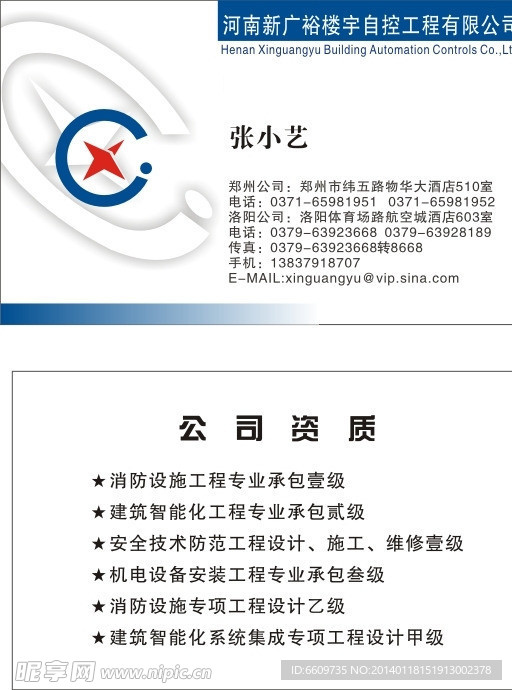 河南新广裕楼宇自控工程有限公司
Henan Xinguangyu Building Automation Controls Co.,Lt

张小艺

郑州公司：郑州市纬五路物华大酒店510室
电话：0371-65981951 0371-65981952
洛阳公司：洛阳体育场路航空城酒店603室
电话：0379-63923668 0379-63928189
传真：0379-63923668转8668
手机：13837918707
E-MAIL:xinguangyu@vip.sina.com

公司资质

★消防设施工程专业承包壹级
★建筑智能化工程专业承包贰级
★安全技术防范工程设计、施工、维修壹级
★机电设备安装工程专业承包叁级
★消防设施专项工程设计乙级
★建筑智能化系统集成专项工程设计甲级

昵享网 www.nipic.cn
ID:6609735 NO:20140118151913002378